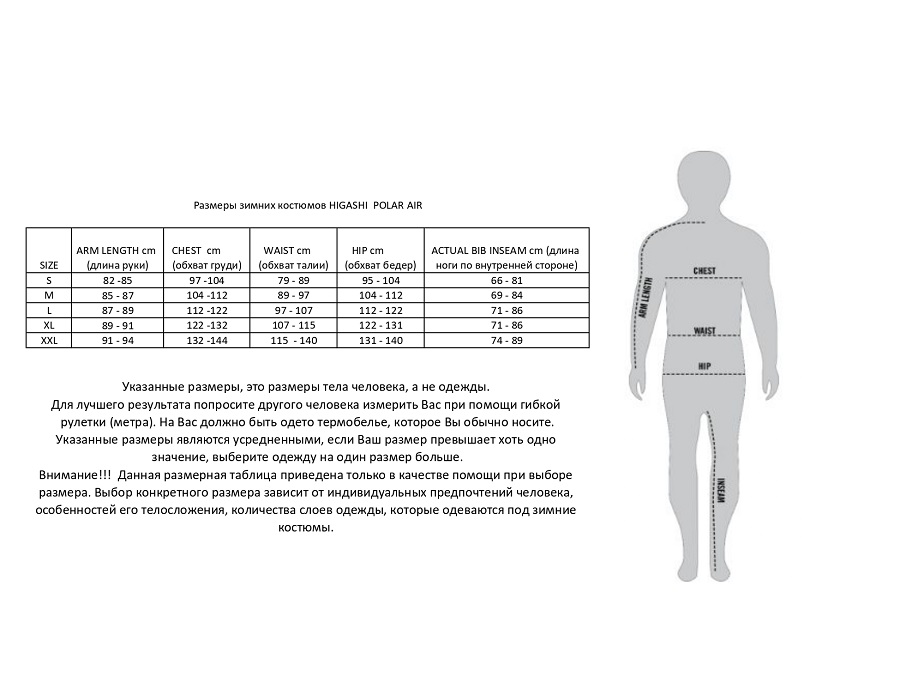 Размеры зимних костюмов HIGASHI POLAR AIR

| SIZE | ARM LENGTH cm (длина руки) | CHEST cm (обхват груди) | WAIST cm (обхват талии) | HIP cm (обхват бедер) | ACTUAL BIB INSEAM cm (длина ноги по внутренней стороне) |
|---|---|---|---|---|---|
| S | 82 -85 | 97 -104 | 79 - 89 | 95 - 104 | 66 - 81 |
| M | 85 - 87 | 104 -112 | 89 - 97 | 104 - 112 | 69 - 84 |
| L | 87 - 89 | 112 -122 | 97 - 107 | 112 - 122 | 71 - 86 |
| XL | 89 - 91 | 122 -132 | 107 - 115 | 122 - 131 | 71 - 86 |
| XXL | 91 - 94 | 132 -144 | 115 - 140 | 131 - 140 | 74 - 89 |

Указанные размеры, это размеры тела человека, а не одежды.
Для лучшего результата попросите другого человека измерить Вас при помощи гибкой рулетки (метра). На Вас должно быть одето термобелье, которое Вы обычно носите.
Указанные размеры являются усредненными, если Ваш размер превышает хоть одно значение, выберите одежду на один размер больше.
Внимание!!! Данная размерная таблица приведена только в качестве помощи при выборе размера. Выбор конкретного размера зависит от индивидуальных предпочтений человека, особенностей его телосложения, количества слоев одежды, которые одеваются под зимние костюмы.

ARM LENGTH
CHEST
WAIST
HIP
INSEAM